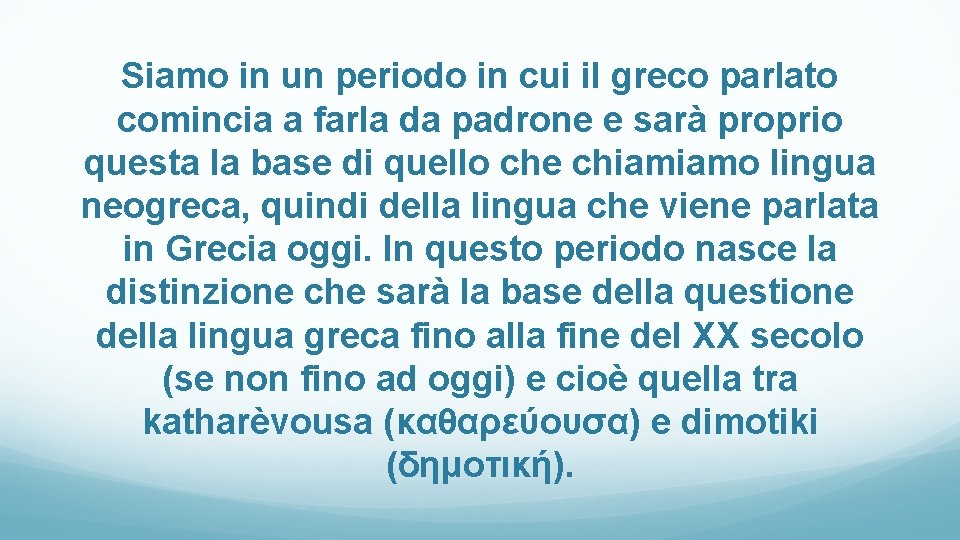 Siamo in un periodo in cui il greco parlato comincia a farla da padrone e sarà proprio questa la base di quello che chiamiamo lingua neogreca, quindi della lingua che viene parlata in Grecia oggi. In questo periodo nasce la distinzione che sarà la base della questione della lingua greca fino alla fine del XX secolo (se non fino ad oggi) e cioè quella tra katharèvousa (καθαρεύουσα) e dimotiki (δημοτική).